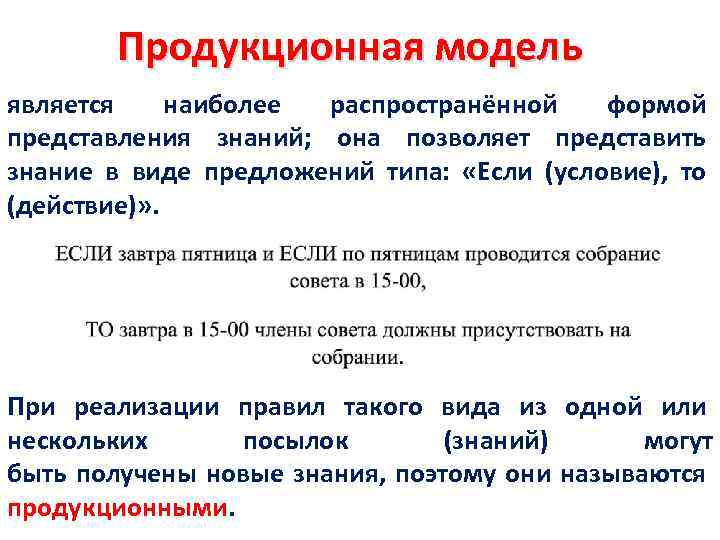 Продукционная модель

является наиболее распространённой формой представления знаний; она позволяет представить знание в виде предложений типа: «Если (условие), то (действие)».

ЕСЛИ завтра пятница и ЕСЛИ по пятницам проводится собрание совета в 15-00,

ТО завтра в 15-00 члены совета должны присутствовать на собрании.

При реализации правил такого вида из одной или нескольких посылок (знаний) могут быть получены новые знания, поэтому они называются продукционными.